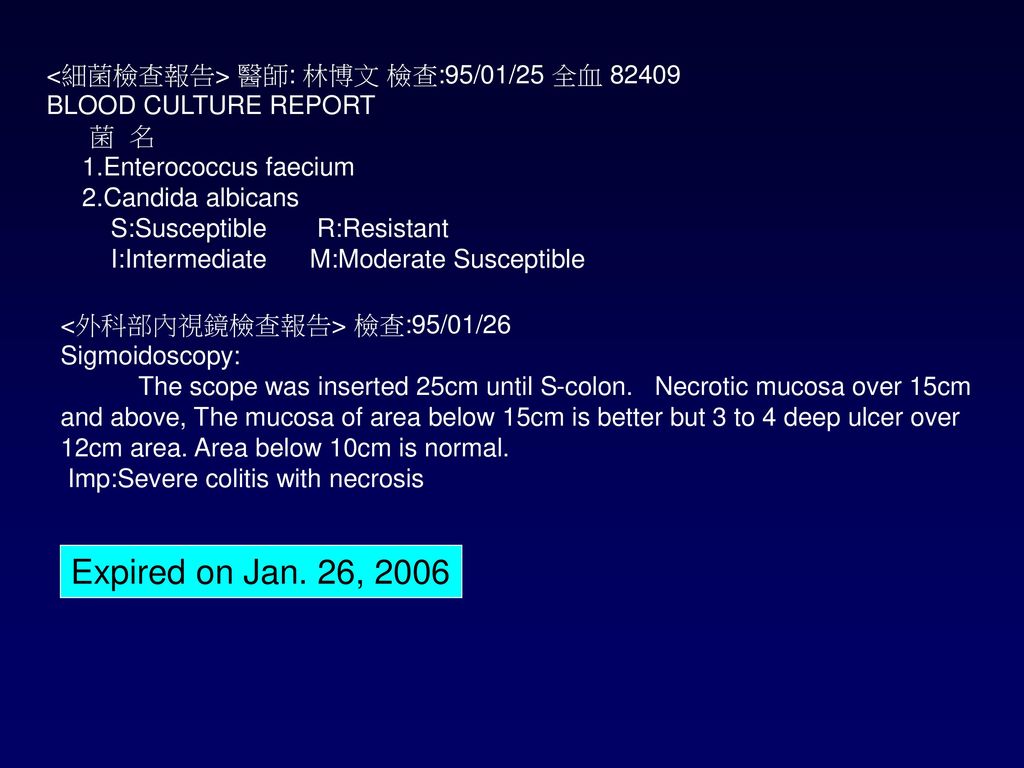 <細菌檢查報告> 醫師: 林博文 檢查:95/01/25 全血 82409
BLOOD CULTURE REPORT
菌 名
1.Enterococcus faecium
2.Candida albicans
S:Susceptible R:Resistant
I:Intermediate M:Moderate Susceptible

<外科部內視鏡檢查報告> 檢查:95/01/26
Sigmoidoscopy:
The scope was inserted 25cm until S-colon. Necrotic mucosa over 15cm and above, The mucosa of area below 15cm is better but 3 to 4 deep ulcer over 12cm area. Area below 10cm is normal.
Imp:Severe colitis with necrosis

Expired on Jan. 26, 2006